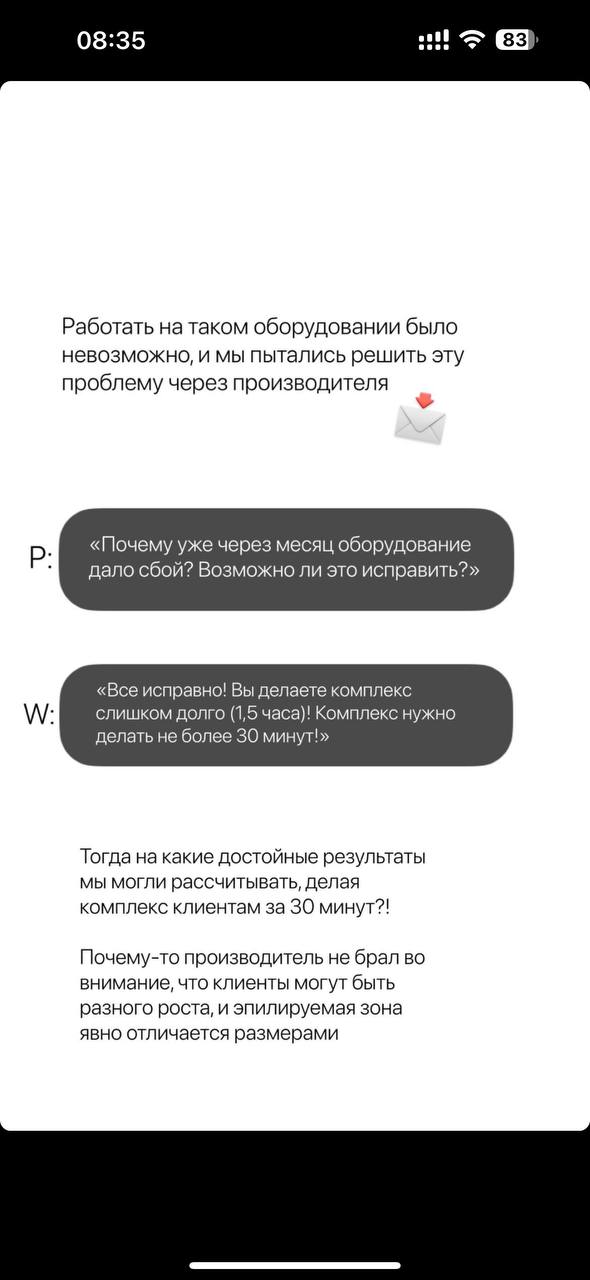 08:35

83

Работать на таком оборудовании было невозможно, и мы пытались решить эту проблему через производителя

P: «Почему уже через месяц оборудование дало сбой? Возможно ли это исправить?»

W: «Все исправно! Вы делаете комплекс слишком долго (1,5 часа)! Комплекс нужно делать не более 30 минут!»

Тогда на какие достойные результаты мы могли рассчитывать, делая комплекс клиентам за 30 минут?!

Почему-то производитель не брал во внимание, что клиенты могут быть разного роста, и эпилируемая зона явно отличается размерами